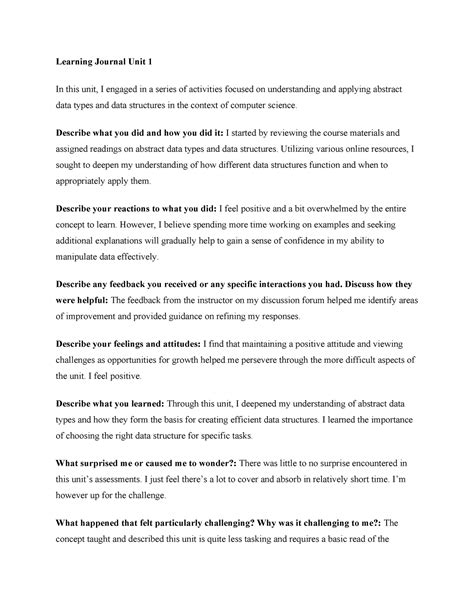 Learning Journal Unit 1

In this unit, I engaged in a series of activities focused on understanding and applying abstract data types and data structures in the context of computer science.

Describe what you did and how you did it: I started by reviewing the course materials and assigned readings on abstract data types and data structures. Utilizing various online resources, I sought to deepen my understanding of how different data structures function and when to appropriately apply them.

Describe your reactions to what you did: I feel positive and a bit overwhelmed by the entire concept to learn. However, I believe spending more time working on examples and seeking additional explanations will gradually help to gain a sense of confidence in my ability to manipulate data effectively.

Describe any feedback you received or any specific interactions you had. Discuss how they were helpful: The feedback from the instructor on my discussion forum helped me identify areas of improvement and provided guidance on refining my responses.

Describe your feelings and attitudes: I find that maintaining a positive attitude and viewing challenges as opportunities for growth helped me persevere through the more difficult aspects of the unit. I feel positive.

Describe what you learned: Through this unit, I deepened my understanding of abstract data types and how they form the basis for creating efficient data structures. I learned the importance of choosing the right data structure for specific tasks.

What surprised me or caused me to wonder?: There was little to no surprise encountered in this unit's assessments. I just feel there's a lot to cover and absorb in relatively short time. I'm however up for the challenge.

What happened that felt particularly challenging? Why was it challenging to me?: The concept taught and described this unit is quite less tasking and requires a basic read of the